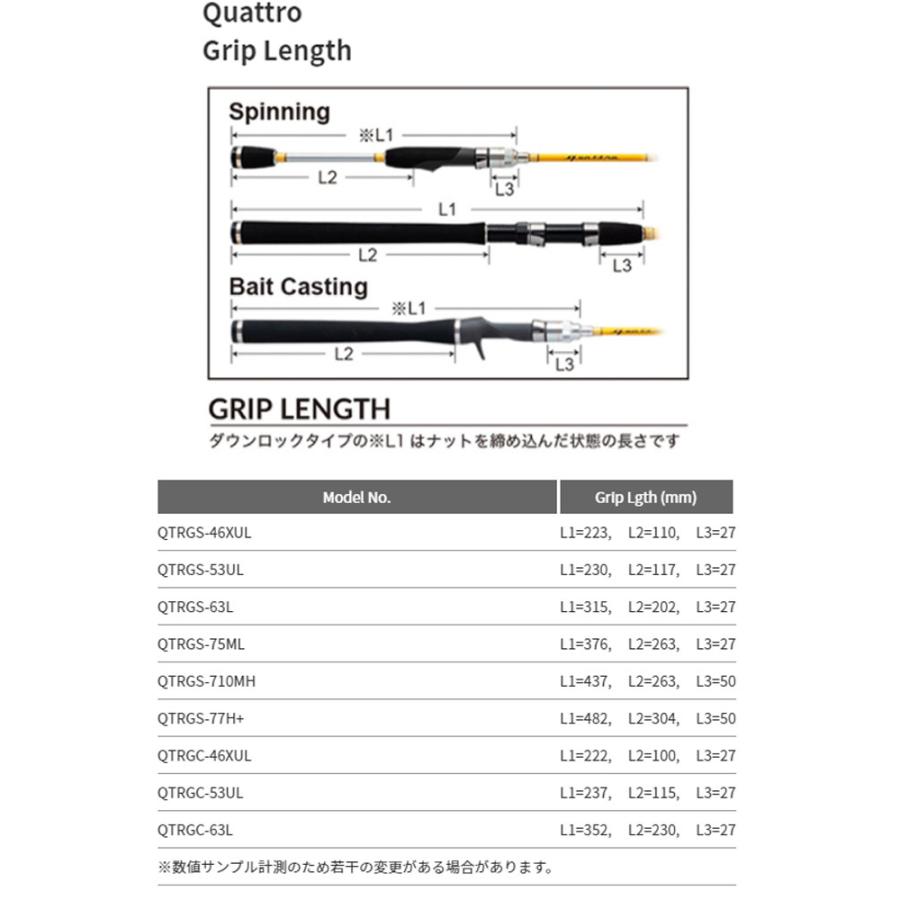 Quattro
Grip Length

Spinning
※L1
L2
L3
L1
L2
L3
Bait Casting
※L1
L2
L3

GRIP LENGTH
ダウンロックタイプの※L1 はナットを締め込んだ状態の長さです

| Model No. | Grip Lgth (mm) |
|---|---|
| QTRGS-46XUL | L1=223,　L2=110,　L3=27 |
| QTRGS-53UL | L1=230,　L2=117,　L3=27 |
| QTRGS-63L | L1=315,　L2=202,　L3=27 |
| QTRGS-75ML | L1=376,　L2=263,　L3=27 |
| QTRGS-710MH | L1=437,　L2=263,　L3=50 |
| QTRGS-77H+ | L1=482,　L2=304,　L3=50 |
| QTRGC-46XUL | L1=222,　L2=100,　L3=27 |
| QTRGC-53UL | L1=237,　L2=115,　L3=27 |
| QTRGC-63L | L1=352,　L2=230,　L3=27 |

※数値サンプル計測のため若干の変更がある場合があります。